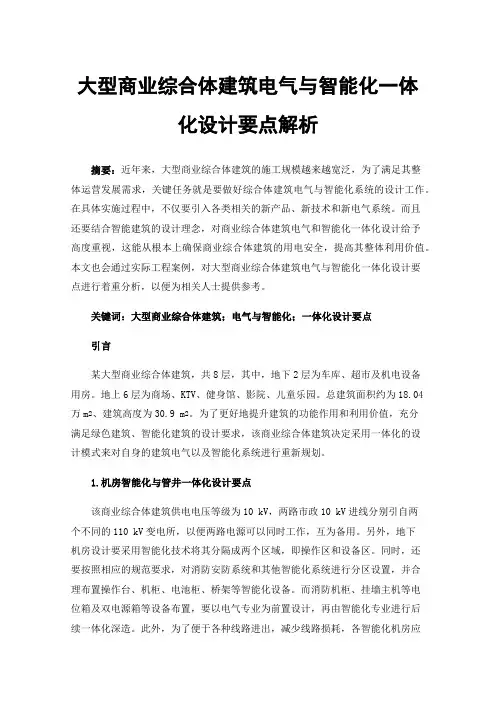 大型商业综合体建筑电气与智能化一体化设计要点解析

摘要：近年来，大型商业综合体建筑的施工规模越来越宽泛，为了满足其整体运营发展需求，关键任务就是要做好综合体建筑电气与智能化系统的设计工作。在具体实施过程中，不仅要引入各类相关的新产品、新技术和新电气系统。而且还要结合智能建筑的设计理念，对商业综合体建筑电气和智能化一体化设计给予高度重视，这能从根本上确保商业综合体建筑的用电安全，提高其整体利用价值。本文也会通过实际工程案例，对大型商业综合体建筑电气与智能化一体化设计要点进行着重分析，以便为相关人士提供参考。

关键词：大型商业综合体建筑；电气与智能化；一体化设计要点

引言

某大型商业综合体建筑，共8层，其中，地下2层为车库、超市及机电设备用房。地上6层为商场、KTV、健身馆、影院、儿童乐园。总建筑面积约为18.04万m²、建筑高度为30.9 m²。为了更好地提升建筑的功能作用和利用价值，充分满足绿色建筑、智能化建筑的设计要求，该商业综合体建筑决定采用一体化的设计模式来对自身的建筑电气以及智能化系统进行重新规划。

1.机房智能化与管井一体化设计要点

该商业综合体建筑供电电压等级为10 kV，两路市政10 kV进线分别引自两个不同的110 kV变电所，以便两路电源可以同时工作，互为备用。另外，地下机房设计要采用智能化技术将其分隔成两个区域，即操作区和设备区。同时，还要按照相应的规范要求，对消防安防系统和其他智能化系统进行分区设置，并合理布置操作台、机柜、电池柜、桥架等智能化设备。而消防机柜、挂墙主机等电位箱及双电源箱等设备布置，要以电气专业为前置设计，再由智能化专业进行后续一体化深造。此外，为了便于各种线路进出，减少线路损耗，各智能化机房应